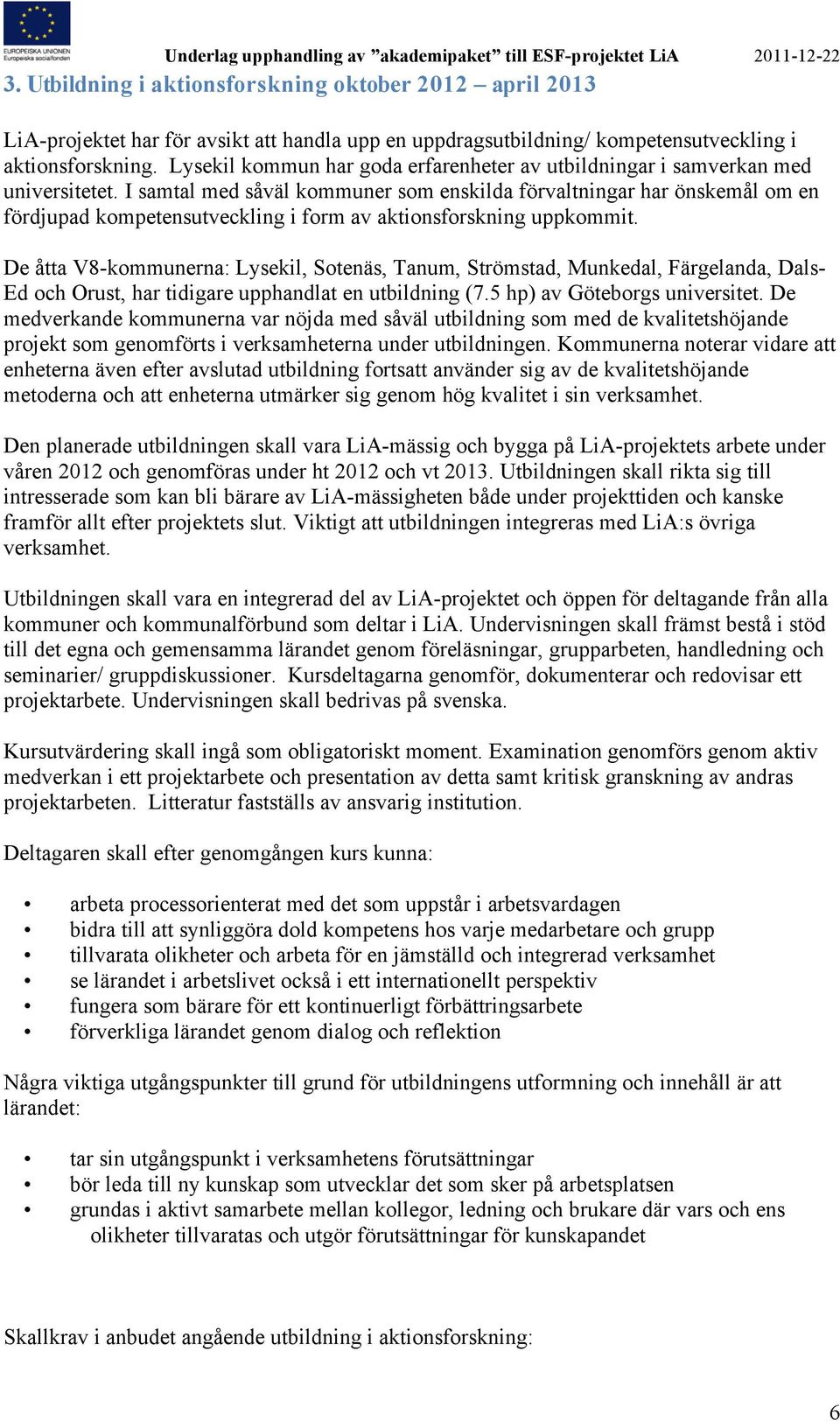 EUROPEISKA UNIONEN
Europeiska socialfonden

Underlag upphandling av ”akademipaket” till ESF-projektet LiA 2011-12-22

3. Utbildning i aktionsforskning oktober 2012 – april 2013

LiA-projektet har för avsikt att handla upp en uppdragsutbildning/ kompetensutveckling i aktionsforskning. Lysekil kommun har goda erfarenheter av utbildningar i samverkan med universitetet. I samtal med såväl kommuner som enskilda förvaltningar har önskemål om en fördjupad kompetensutveckling i form av aktionsforskning uppkommit.

De åtta V8-kommunerna: Lysekil, Sotenäs, Tanum, Strömstad, Munkedal, Färgelanda, Dals-Ed och Orust, har tidigare upphandlat en utbildning (7.5 hp) av Göteborgs universitet. De medverkande kommunerna var nöjda med såväl utbildning som med de kvalitetshöjande projekt som genomförts i verksamheterna under utbildningen. Kommunerna noterar vidare att enheterna även efter avslutad utbildning fortsatt använder sig av de kvalitetshöjande metoderna och att enheterna utmärker sig genom hög kvalitet i sin verksamhet.

Den planerade utbildningen skall vara LiA-mässig och bygga på LiA-projektets arbete under våren 2012 och genomföras under ht 2012 och vt 2013. Utbildningen skall rikta sig till intresserade som kan bli bärare av LiA-mässigheten både under projekttiden och kanske framför allt efter projektets slut. Viktigt att utbildningen integreras med LiA:s övriga verksamhet.

Utbildningen skall vara en integrerad del av LiA-projektet och öppen för deltagande från alla kommuner och kommunalförbund som deltar i LiA. Undervisningen skall främst bestå i stöd till det egna och gemensamma lärandet genom föreläsningar, grupparbeten, handledning och seminarier/ gruppdiskussioner. Kursdeltagarna genomför, dokumenterar och redovisar ett projektarbete. Undervisningen skall bedrivas på svenska.

Kursutvärdering skall ingå som obligatoriskt moment. Examination genomförs genom aktiv medverkan i ett projektarbete och presentation av detta samt kritisk granskning av andras projektarbeten. Litteratur fastställs av ansvarig institution.

Deltagaren skall efter genomgången kurs kunna:

• arbeta processorienterat med det som uppstår i arbetsvardagen
• bidra till att synliggöra dold kompetens hos varje medarbetare och grupp
• tillvarata olikheter och arbeta för en jämställd och integrerad verksamhet
• se lärandet i arbetslivet också i ett internationellt perspektiv
• fungera som bärare för ett kontinuerligt förbättringsarbete
• förverkliga lärandet genom dialog och reflektion

Några viktiga utgångspunkter till grund för utbildningens utformning och innehåll är att lärandet:

• tar sin utgångspunkt i verksamhetens förutsättningar
• bör leda till ny kunskap som utvecklar det som sker på arbetsplatsen
• grundas i aktivt samarbete mellan kollegor, ledning och brukare där vars och ens olikheter tillvaratas och utgör förutsättningar för kunskapandet

Skallkrav i anbudet angående utbildning i aktionsforskning:

6